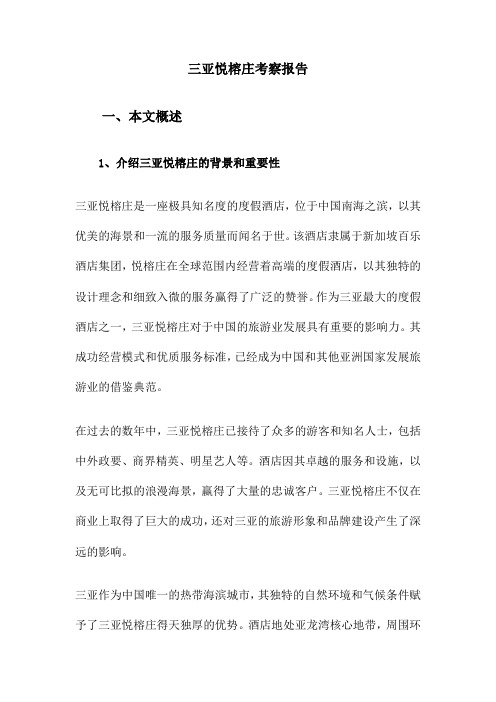 三亚悦榕庄考察报告

一、本文概述

1、介绍三亚悦榕庄的背景和重要性

三亚悦榕庄是一座极具知名度的度假酒店，位于中国南海之滨，以其优美的海景和一流的服务质量而闻名于世。该酒店隶属于新加坡百乐酒店集团，悦榕庄在全球范围内经营着高端的度假酒店，以其独特的设计理念和细致入微的服务赢得了广泛的赞誉。作为三亚最大的度假酒店之一，三亚悦榕庄对于中国的旅游业发展具有重要的影响力。其成功经营模式和优质服务标准，已经成为中国和其他亚洲国家发展旅游业的借鉴典范。

在过去的数年中，三亚悦榕庄已接待了众多的游客和知名人士，包括中外政要、商界精英、明星艺人等。酒店因其卓越的服务和设施，以及无可比拟的浪漫海景，赢得了大量的忠诚客户。三亚悦榕庄不仅在商业上取得了巨大的成功，还对三亚的旅游形象和品牌建设产生了深远的影响。

三亚作为中国唯一的热带海滨城市，其独特的自然环境和气候条件赋予了三亚悦榕庄得天独厚的优势。酒店地处亚龙湾核心地带，周围环